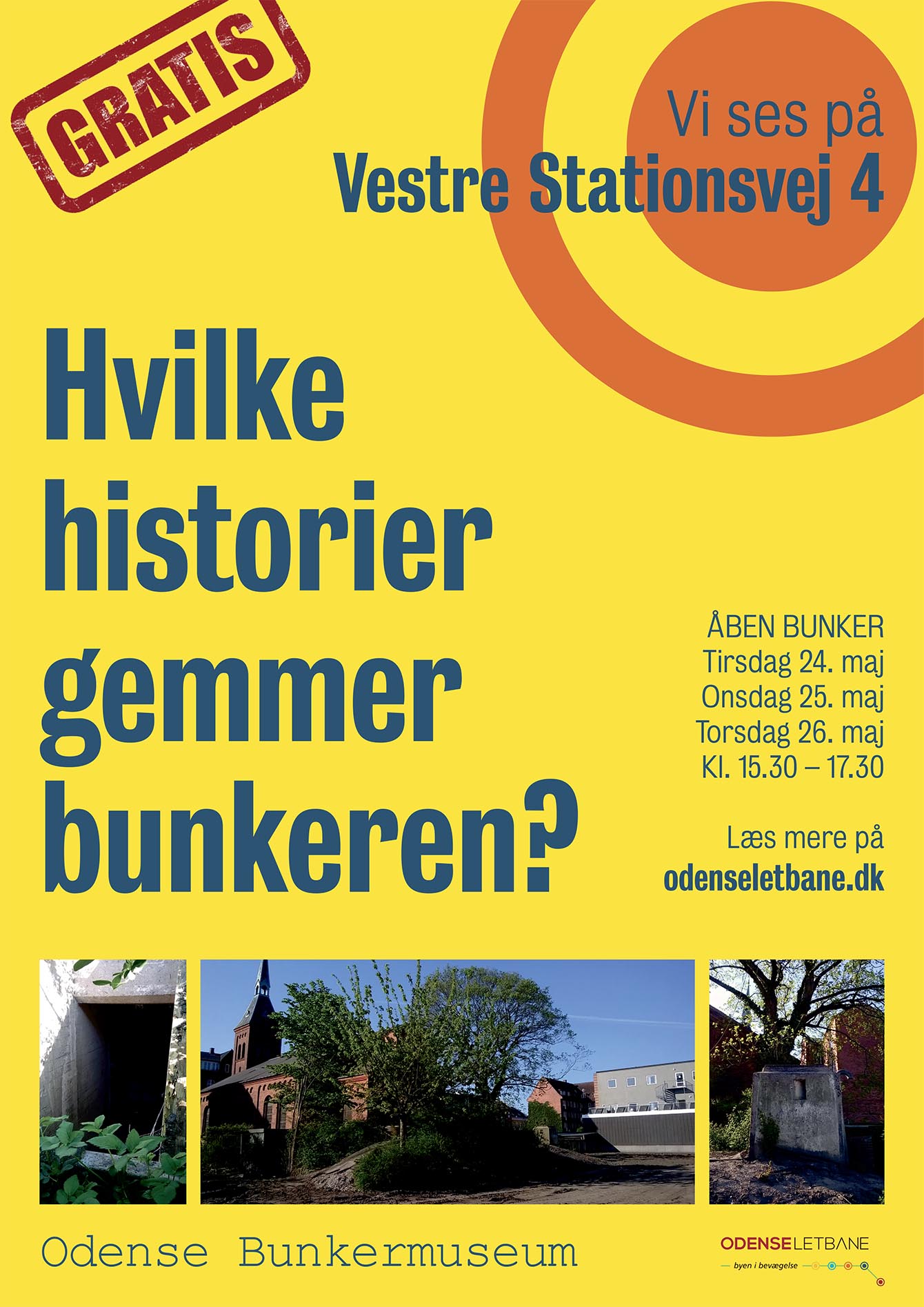 GRATIS

Vi ses på
Vestre Stationsvej 4

Hvilke historier gemmer bunkeren?

ÅBEN BUNKER
Tirsdag 24. maj
Onsdag 25. maj
Torsdag 26. maj
Kl. 15.30 – 17.30

Læs mere på
odenseletbane.dk

Odense Bunkermuseum

ODENSELETBANE
byen i bevægelse